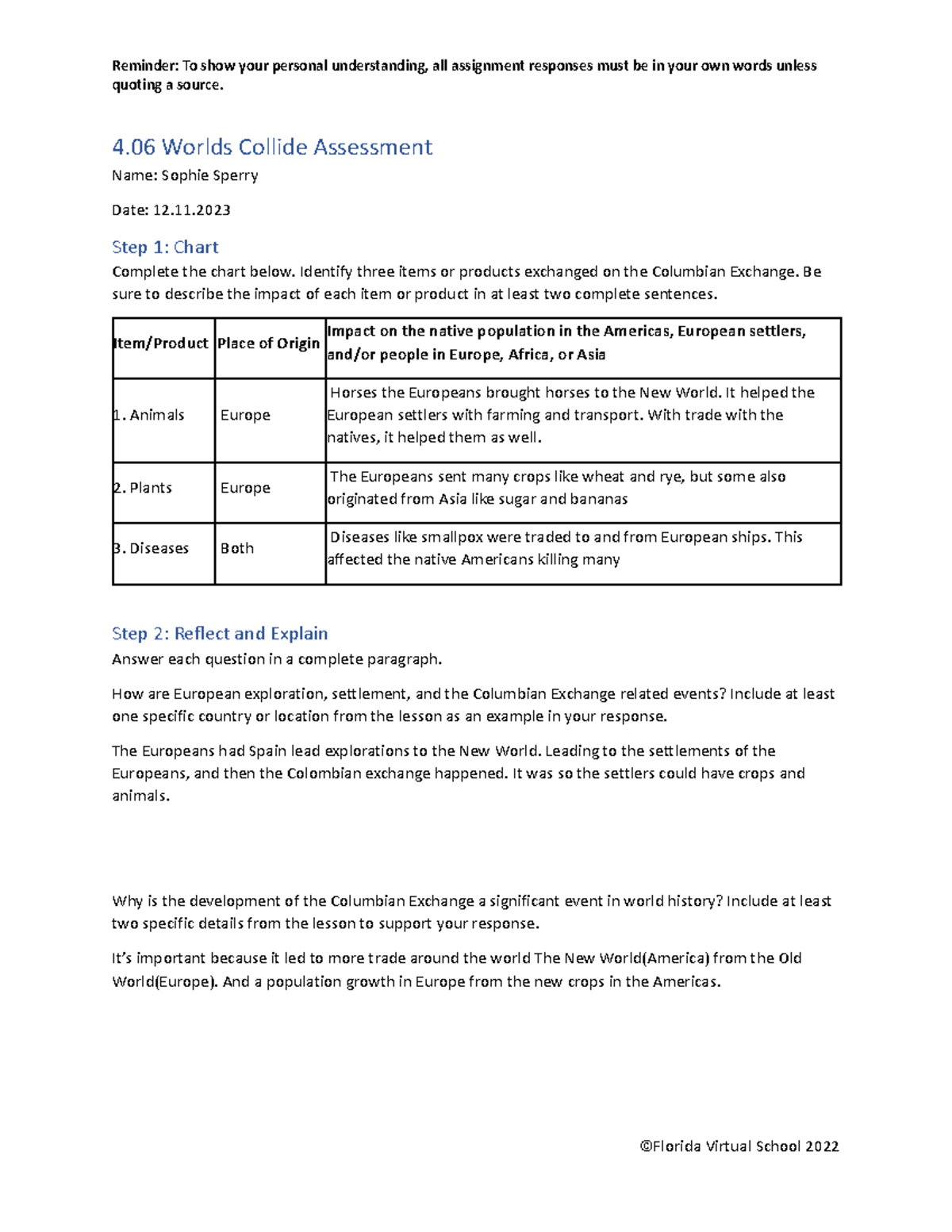 Reminder: To show your personal understanding, all assignment responses must be in your own words unless quoting a source.

4.06 Worlds Collide Assessment

Name: Sophie Sperry

Date: 12.11.2023

Step 1: Chart

Complete the chart below. Identify three items or products exchanged on the Columbian Exchange. Be sure to describe the impact of each item or product in at least two complete sentences.

| Item/Product | Place of Origin | Impact on the native population in the Americas, European settlers, and/or people in Europe, Africa, or Asia |
|---|---|---|
| 1. Animals | Europe | Horses the Europeans brought horses to the New World. It helped the European settlers with farming and transport. With trade with the natives, it helped them as well. |
| 2. Plants | Europe | The Europeans sent many crops like wheat and rye, but some also originated from Asia like sugar and bananas |
| 3. Diseases | Both | Diseases like smallpox were traded to and from European ships. This affected the native Americans killing many |

Step 2: Reflect and Explain

Answer each question in a complete paragraph.

How are European exploration, settlement, and the Columbian Exchange related events? Include at least one specific country or location from the lesson as an example in your response.

The Europeans had Spain lead explorations to the New World. Leading to the settlements of the Europeans, and then the Colombian exchange happened. It was so the settlers could have crops and animals.

Why is the development of the Columbian Exchange a significant event in world history? Include at least two specific details from the lesson to support your response.

It's important because it led to more trade around the world The New World(America) from the Old World(Europe). And a population growth in Europe from the new crops in the Americas.

©Florida Virtual School 2022